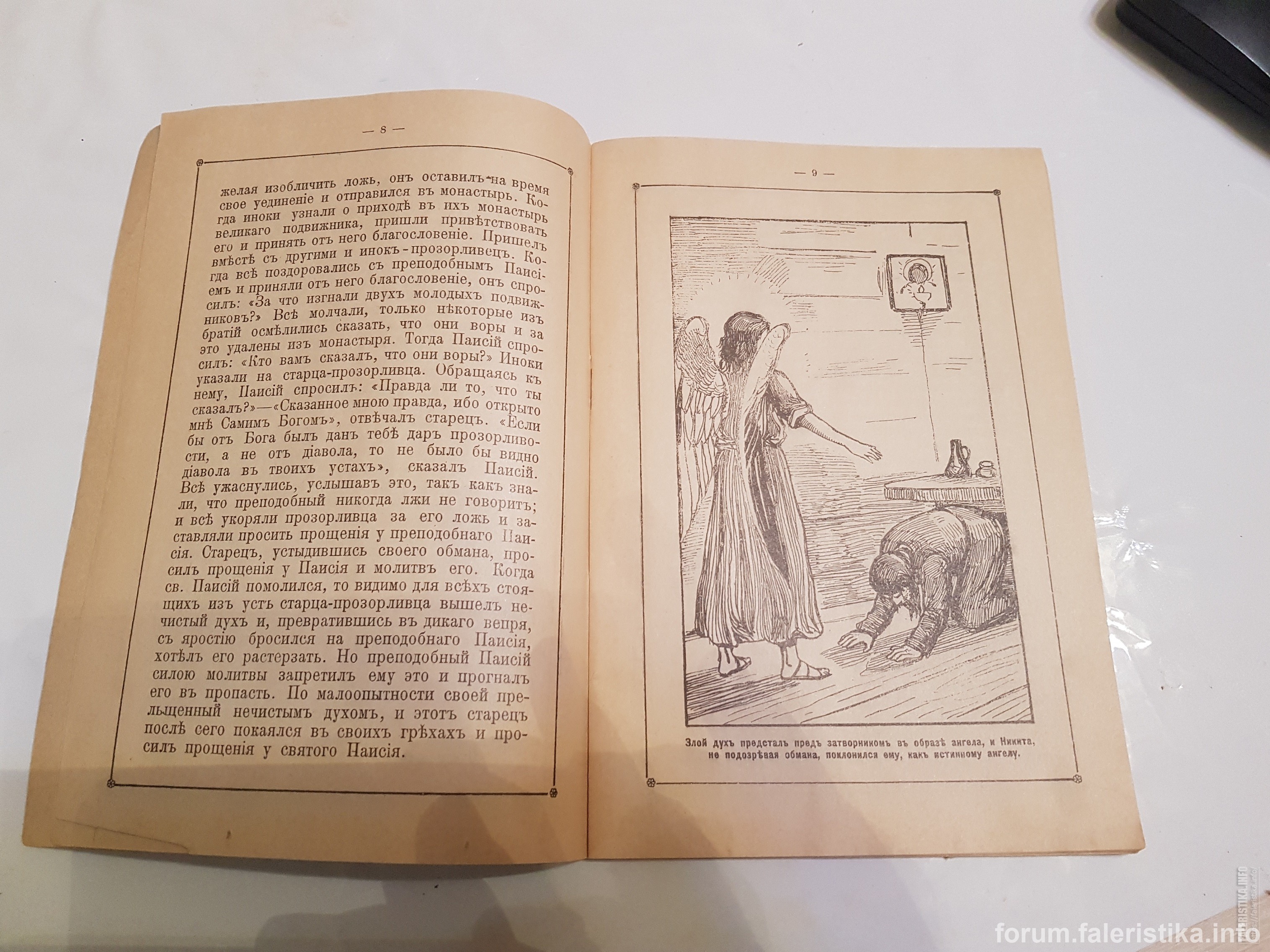 — 8 —

желая изобличить ложь, онъ оставилъ на время свое уединеніе и отправился въ монастырь. Когда иноки узнали о приходѣ въ ихъ монастырь великаго подвижника, пришли привѣтствовать его и принять отъ него благословеніе. Пришелъ вмѣстѣ съ другими и инокъ-прозорливецъ. Когда всѣ поздоровались съ преподобнымъ Паисіемъ и приняли отъ него благословеніе, онъ спросилъ: «За что изгнали двухъ молодыхъ подвижниковъ?» Всѣ молчали, только нѣкоторые изъ братій осмѣлились сказать, что они воры и за это удалены изъ монастыря. Тогда Паисій спросилъ: «Кто вамъ сказалъ, что они воры?» Иноки указали на старца-прозорливца. Обращаясь къ нему, Паисій спросилъ: «Правда ли то, что ты сказалъ?»—«Сказанное мною правда, ибо открыто мнѣ Самимъ Богомъ», отвѣчалъ старецъ. «Если бы отъ Бога былъ данъ тебѣ даръ прозорливости, а не отъ діавола, то не было бы видно діавола въ твоихъ устахъ», сказалъ Паисій. Всѣ ужаснулись, услышавъ это, такъ какъ знали, что преподобный никогда лжи не говоритъ; и всѣ укоряли прозорливца за его ложь и заставляли просить прощенія у преподобнаго Паисія. Старецъ, устыдившись своего обмана, просилъ прощенія у Паисія и молитвъ его. Когда св. Паисій помолился, то видимо для всѣхъ стоящихъ изъ устъ старца-прозорливца вышелъ нечистый духъ и, превратившись въ дикаго вепря, съ яростію бросился на преподобнаго Паисія, хотѣлъ его растерзать. Но преподобный Паисій силою молитвы запретилъ ему это и прогналъ его въ пропасть. По малоопытности своей прельщенный нечистымъ духомъ, и этотъ старецъ послѣ сего покаялся въ своихъ грѣхахъ и просилъ прощенія у святого Паисія.

— 9 —

Злой духъ предсталъ предъ затворникомъ въ образѣ ангела, и Никита, не подозрѣвая обмана, поклонился ему, какъ истинному ангелу.

forum.faleristika.info